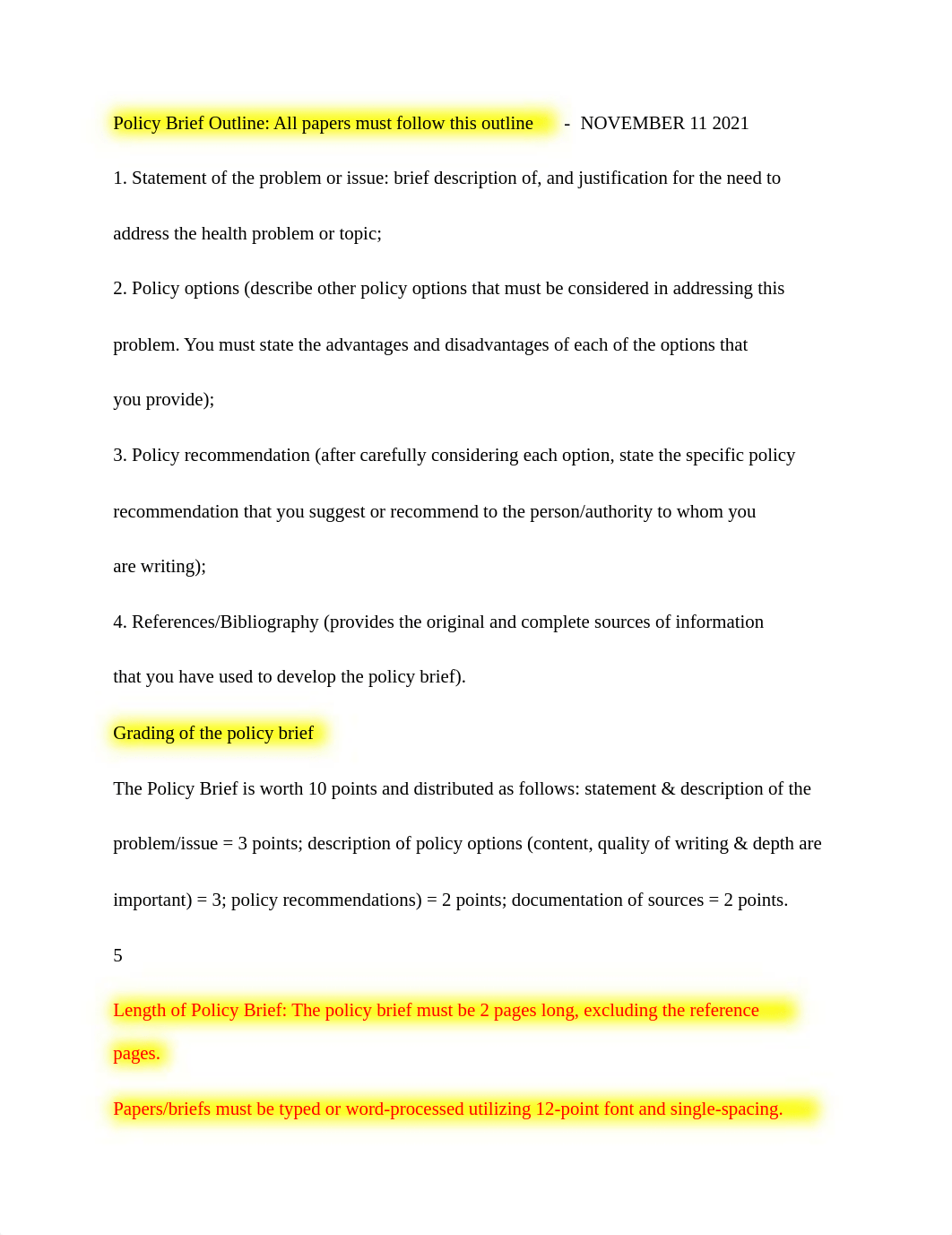 Policy Brief Outline: All papers must follow this outline - NOVEMBER 11 2021

1. Statement of the problem or issue: brief description of, and justification for the need to address the health problem or topic;

2. Policy options (describe other policy options that must be considered in addressing this problem. You must state the advantages and disadvantages of each of the options that you provide);

3. Policy recommendation (after carefully considering each option, state the specific policy recommendation that you suggest or recommend to the person/authority to whom you are writing);

4. References/Bibliography (provides the original and complete sources of information that you have used to develop the policy brief).

Grading of the policy brief

The Policy Brief is worth 10 points and distributed as follows: statement & description of the problem/issue = 3 points; description of policy options (content, quality of writing & depth are important) = 3; policy recommendations) = 2 points; documentation of sources = 2 points.

5

Length of Policy Brief: The policy brief must be 2 pages long, excluding the reference pages.

Papers/briefs must be typed or word-processed utilizing 12-point font and single-spacing.